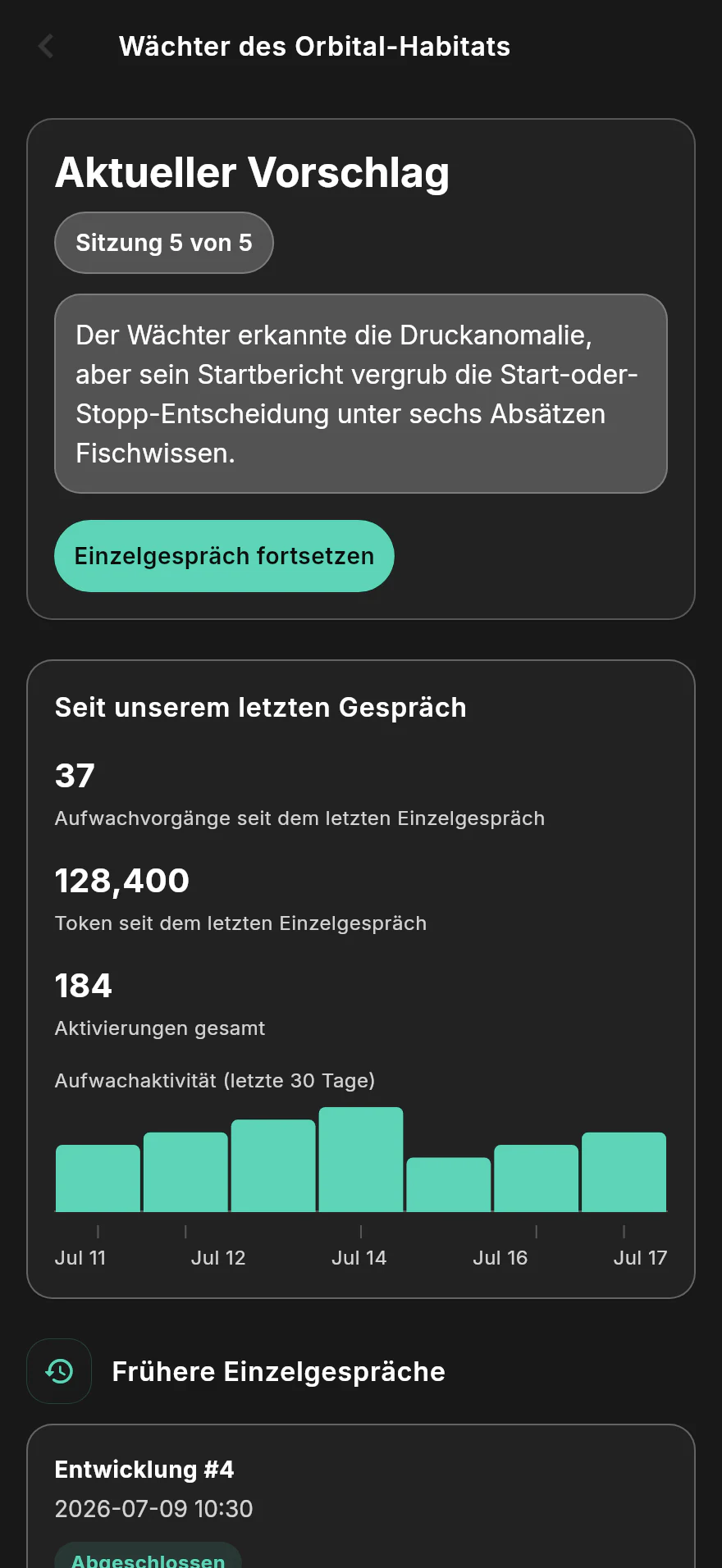 Wächter des Orbital-Habitats

Aktueller Vorschlag

Sitzung 5 von 5

Der Wächter erkannte die Druckanomalie, aber sein Startbericht vergrub die Start-oder-Stopp-Entscheidung unter sechs Absätzen Fischwissen.

Einzelgespräch fortsetzen

Seit unserem letzten Gespräch

37
Aufwachvorgänge seit dem letzten Einzelgespräch

128,400
Token seit dem letzten Einzelgespräch

184
Aktivierungen gesamt

Aufwachaktivität (letzte 30 Tage)

Jul 11 Jul 12 Jul 14 Jul 16 Jul 17

Frühere Einzelgespräche

Entwicklung #4
2026-07-09 10:30

Abgeschlossen